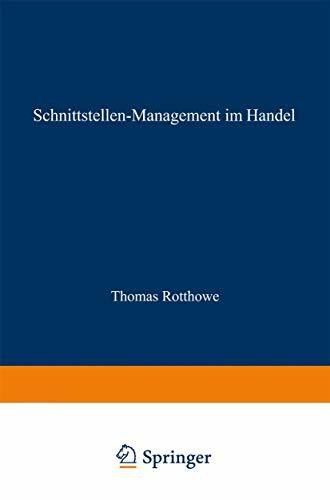 Schnittstellen-Management im Handel

Thomas Rotthowe

Springer